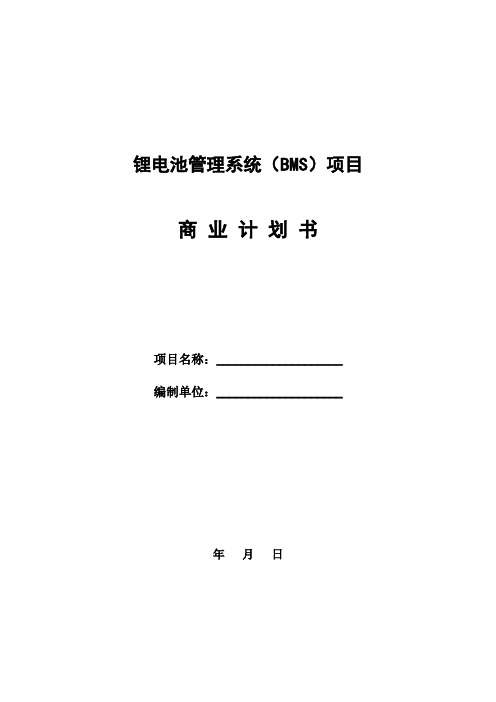 锂电池管理系统（BMS）项目

商 业 计 划 书

项目名称：____________________

编制单位：____________________

年 月 日